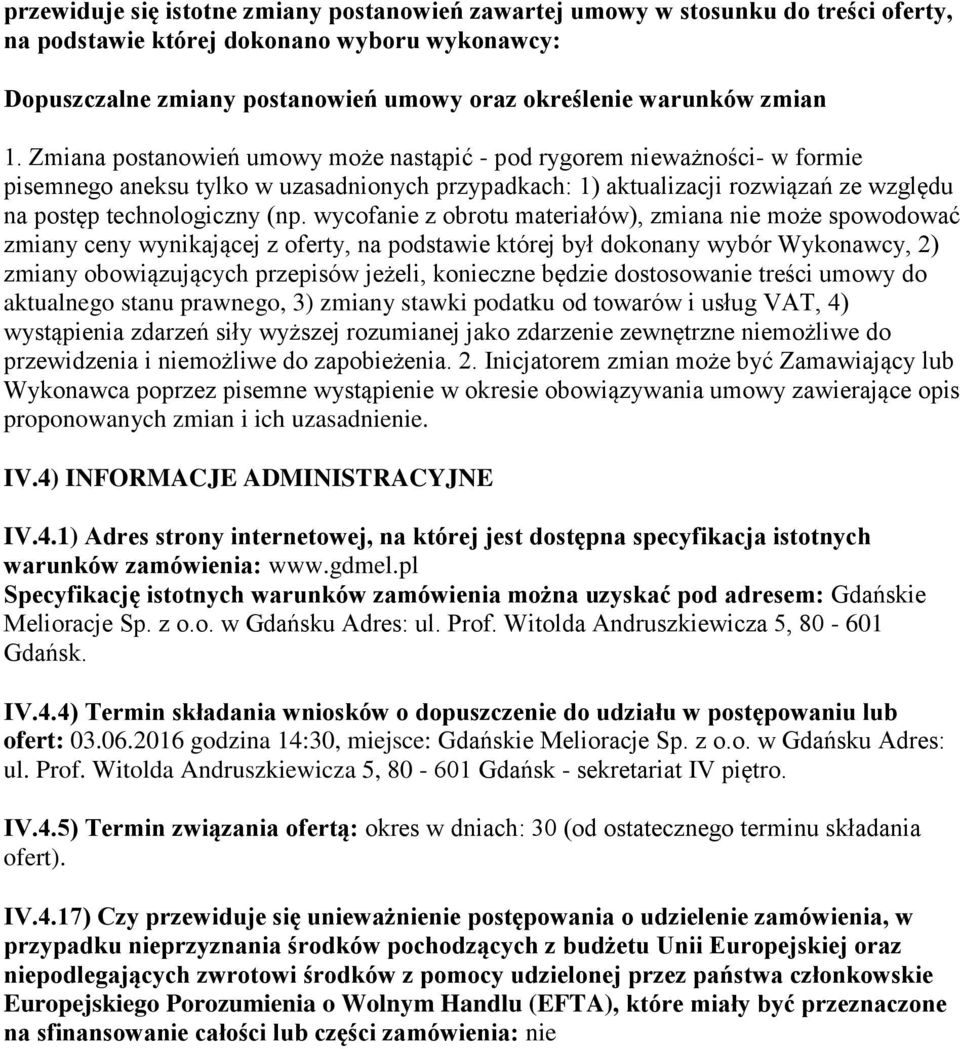 przewiduje się istotne zmiany postanowień zawartej umowy w stosunku do treści oferty, na podstawie której dokonano wyboru wykonawcy:

Dopuszczalne zmiany postanowień umowy oraz określenie warunków zmian

1. Zmiana postanowień umowy może nastąpić - pod rygorem nieważności- w formie pisemnego aneksu tylko w uzasadnionych przypadkach: 1) aktualizacji rozwiązań ze względu na postęp technologiczny (np. wycofanie z obrotu materiałów), zmiana nie może spowodować zmiany ceny wynikającej z oferty, na podstawie której był dokonany wybór Wykonawcy, 2) zmiany obowiązujących przepisów jeżeli, konieczne będzie dostosowanie treści umowy do aktualnego stanu prawnego, 3) zmiany stawki podatku od towarów i usług VAT, 4) wystąpienia zdarzeń siły wyższej rozumianej jako zdarzenie zewnętrzne niemożliwe do przewidzenia i niemożliwe do zapobieżenia. 2. Inicjatorem zmian może być Zamawiający lub Wykonawca poprzez pisemne wystąpienie w okresie obowiązywania umowy zawierające opis proponowanych zmian i ich uzasadnienie.

IV.4) INFORMACJE ADMINISTRACYJNE

IV.4.1) Adres strony internetowej, na której jest dostępna specyfikacja istotnych warunków zamówienia: www.gdmel.pl
Specyfikację istotnych warunków zamówienia można uzyskać pod adresem: Gdańskie Melioracje Sp. z o.o. w Gdańsku Adres: ul. Prof. Witolda Andruszkiewicza 5, 80 - 601 Gdańsk.

IV.4.4) Termin składania wniosków o dopuszczenie do udziału w postępowaniu lub ofert: 03.06.2016 godzina 14:30, miejsce: Gdańskie Melioracje Sp. z o.o. w Gdańsku Adres: ul. Prof. Witolda Andruszkiewicza 5, 80 - 601 Gdańsk - sekretariat IV piętro.

IV.4.5) Termin związania ofertą: okres w dniach: 30 (od ostatecznego terminu składania ofert).

IV.4.17) Czy przewiduje się unieważnienie postępowania o udzielenie zamówienia, w przypadku nieprzyznania środków pochodzących z budżetu Unii Europejskiej oraz niepodlegających zwrotowi środków z pomocy udzielonej przez państwa członkowskie Europejskiego Porozumienia o Wolnym Handlu (EFTA), które miały być przeznaczone na sfinansowanie całości lub części zamówienia: nie